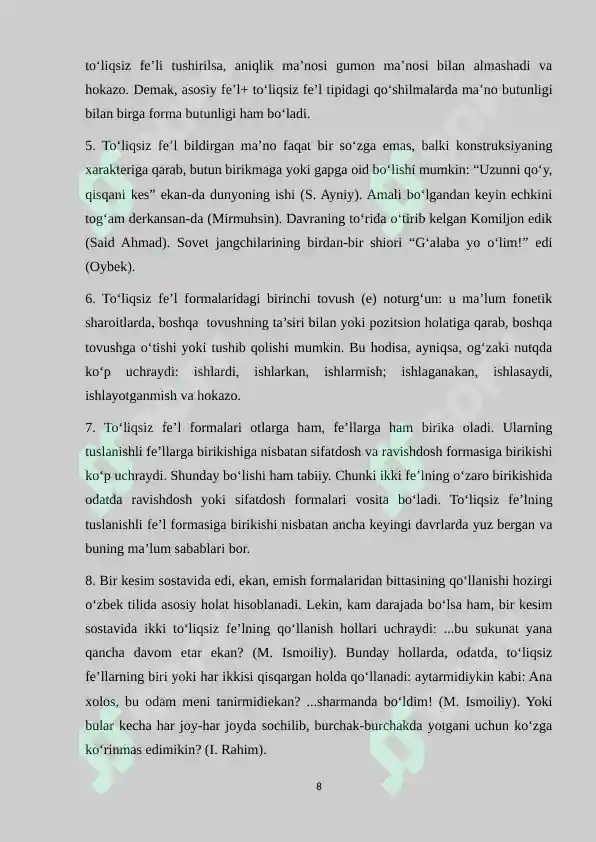 to‘liqsiz fe’li tushirilsa, aniqlik ma’nosi gumon ma’nosi bilan almashadi va hokazo. Demak, asosiy fe’l+ to‘liqsiz fe’l tipidagi qo‘shilmalarda ma’no butunligi bilan birga forma butunligi ham bo‘ladi.

5. To‘liqsiz fe’l bildirgan ma’no faqat bir so‘zga emas, balki konstruksiyaning xarakteriga qarab, butun birikmaga yoki gapga oid bo‘lishi mumkin: “Uzunni qo‘y, qisqani kes” ekan-da dunyoning ishi (S. Ayniy). Amali bo‘lgandan keyin echkini tog‘am derkansan-da (Mirmuhsin). Davraning to‘rida o‘tirib kelgan Komiljon edik (Said Ahmad). Sovet jangchilarining birdan-bir shiori “G‘alaba yo o‘lim!” edi (Oybek).

6. To‘liqsiz fe’l formalaridagi birinchi tovush (e) noturg‘un: u ma’lum fonetik sharoitlarda, boshqa tovushning ta’siri bilan yoki pozitsion holatiga qarab, boshqa tovushga o‘tishi yoki tushib qolishi mumkin. Bu hodisa, ayniqsa, og‘zaki nutqda ko‘p uchraydi: ishlardi, ishlarkan, ishlarmish; ishlaganakan, ishlasaydi, ishlayotganmish va hokazo.

7. To‘liqsiz fe’l formalari otlarga ham, fe’llarga ham birika oladi. Ularning tuslanishli fe’llarga birikishiga nisbatan sifatdosh va ravishdosh formasiga birikishi ko‘p uchraydi. Shunday bo‘lishi ham tabiiy. Chunki ikki fe’lning o‘zaro birikishida odatda ravishdosh yoki sifatdosh formalari vosita bo‘ladi. To‘liqsiz fe’lning tuslanishli fe’l formasiga birikishi nisbatan ancha keyingi davrlarda yuz bergan va buning ma’lum sabablari bor.

8. Bir kesim sostavida edi, ekan, emish formalaridan bittasining qo‘llanishi hozirgi o‘zbek tilida asosiy holat hisoblanadi. Lekin, kam darajada bo‘lsa ham, bir kesim sostavida ikki to‘liqsiz fe’lning qo‘llanish hollari uchraydi: ...bu sukunat yana qancha davom etar ekan? (M. Ismoiliy). Bunday hollarda, odatda, to‘liqsiz fe’llarning biri yoki har ikkisi qisqargan holda qo‘llanadi: aytarmidiykin kabi: Ana xolos, bu odam meni tanirmidiekan? ...sharmanda bo‘ldim! (M. Ismoiliy). Yoki bular kecha har joy-har joyda sochilib, burchak-burchakda yotgani uchun ko‘zga ko‘rinmas edimikin? (I. Rahim).

8